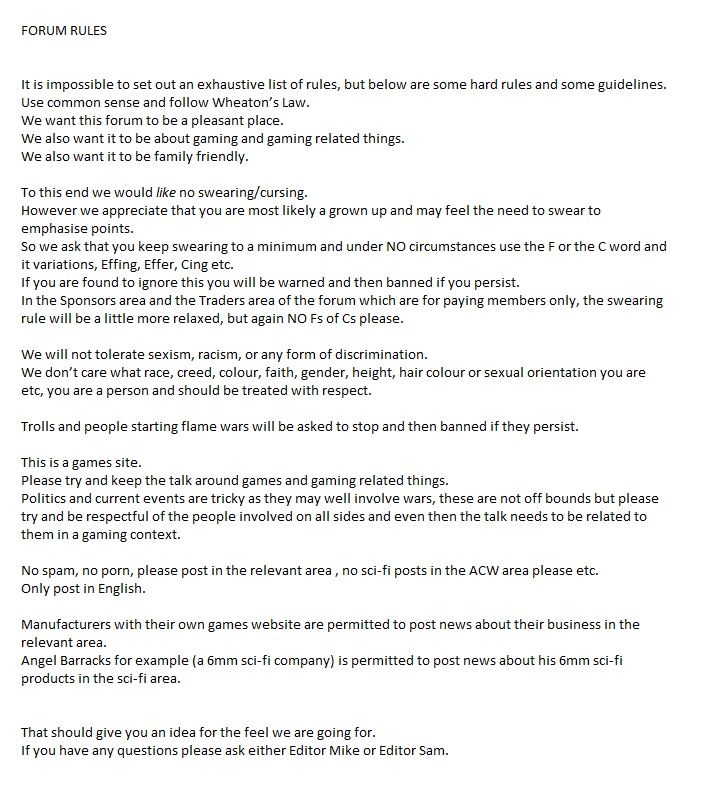 FORUM RULES

It is impossible to set out an exhaustive list of rules, but below are some hard rules and some guidelines.
Use common sense and follow Wheaton's Law.
We want this forum to be a pleasant place.
We also want it to be about gaming and gaming related things.
We also want it to be family friendly.

To this end we would like no swearing/cursing.
However we appreciate that you are most likely a grown up and may feel the need to swear to emphasise points.
So we ask that you keep swearing to a minimum and under NO circumstances use the F or the C word and it variations, Effing, Effer, Cing etc.
If you are found to ignore this you will be warned and then banned if you persist.
In the Sponsors area and the Traders area of the forum which are for paying members only, the swearing rule will be a little more relaxed, but again NO Fs of Cs please.

We will not tolerate sexism, racism, or any form of discrimination.
We don't care what race, creed, colour, faith, gender, height, hair colour or sexual orientation you are etc, you are a person and should be treated with respect.

Trolls and people starting flame wars will be asked to stop and then banned if they persist.

This is a games site.
Please try and keep the talk around games and gaming related things.
Politics and current events are tricky as they may well involve wars, these are not off bounds but please try and be respectful of the people involved on all sides and even then the talk needs to be related to them in a gaming context.

No spam, no porn, please post in the relevant area , no sci-fi posts in the ACW area please etc.
Only post in English.

Manufacturers with their own games website are permitted to post news about their business in the relevant area.
Angel Barracks for example (a 6mm sci-fi company) is permitted to post news about his 6mm sci-fi products in the sci-fi area.

That should give you an idea for the feel we are going for.
If you have any questions please ask either Editor Mike or Editor Sam.